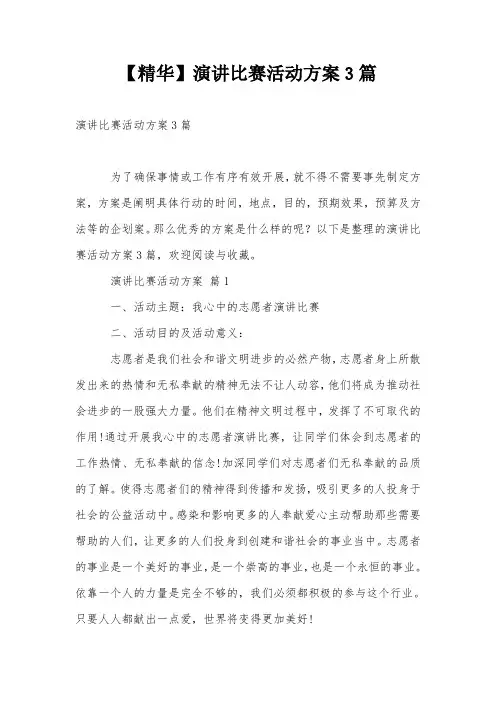 【精华】演讲比赛活动方案3篇

演讲比赛活动方案3篇

为了确保事情或工作有序有效开展，就不得不需要事先制定方案，方案是阐明具体行动的时间，地点，目的，预期效果，预算及方法等的企划案。那么优秀的方案是什么样的呢？以下是整理的演讲比赛活动方案3篇，欢迎阅读与收藏。

演讲比赛活动方案 篇1

一、活动主题：我心中的志愿者演讲比赛

二、活动目的及活动意义：

志愿者是我们社会和谐文明进步的必然产物，志愿者身上所散发出来的热情和无私奉献的精神无法不让人动容，他们将成为推动社会进步的一股强大力量。他们在精神文明过程中，发挥了不可取代的作用!通过开展我心中的志愿者演讲比赛，让同学们体会到志愿者的工作热情、无私奉献的信念!加深同学们对志愿者们无私奉献的品质的了解。使得志愿者们的精神得到传播和发扬，吸引更多的人投身于社会的公益活动中。感染和影响更多的人奉献爱心主动帮助那些需要帮助的人们，让更多的人们投身到创建和谐社会的事业当中。志愿者的事业是一个美好的事业，是一个崇高的事业，也是一个永恒的事业。依靠一个人的力量是完全不够的，我们必须都积极的参与这个行业。只要人人都献出一点爱，世界将变得更加美好!